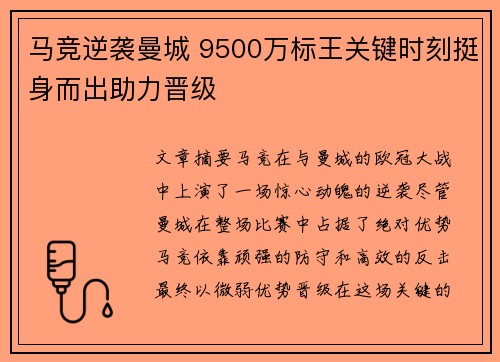 马竞逆袭曼城 9500万标王关键时刻挺身而出助力晋级

文章摘要马竞在与曼城的欧冠大战中上演了一场惊心动魄的逆袭尽管曼城在整场比赛中占据了绝对优势马竞依靠顽强的防守和高效的反击最终以微弱优势晋级在这场关键的